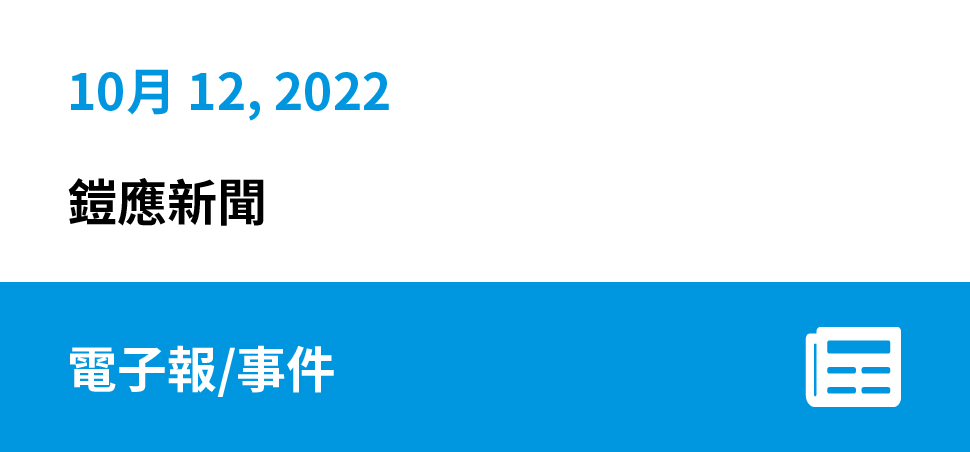 10月 12, 2022

鎧應新聞

電子報/事件